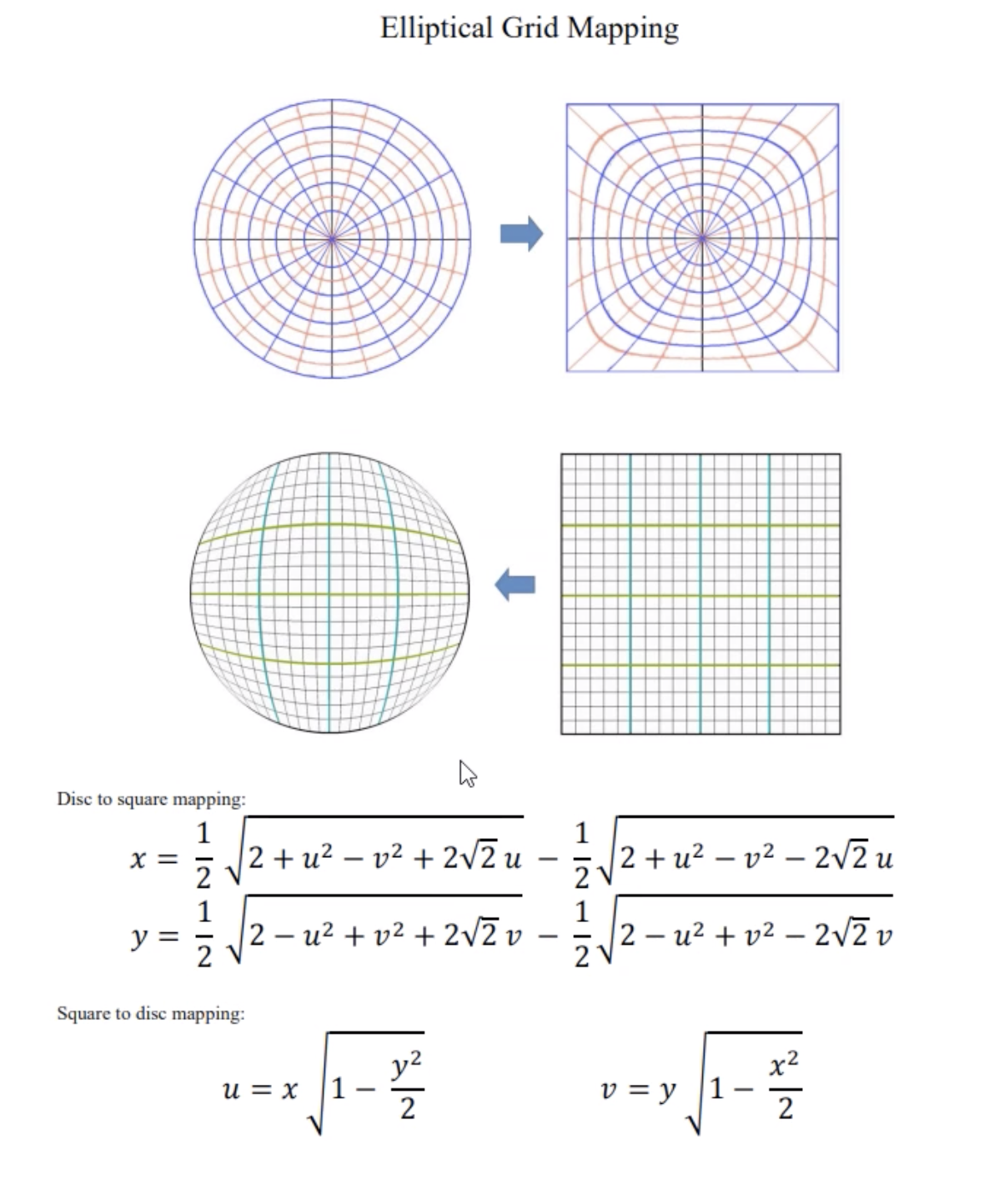 Elliptical Grid Mapping

Disc to square mapping:

$x = \frac{1}{2}\sqrt{2 + u^2 - v^2 + 2\sqrt{2}\,u} - \frac{1}{2}\sqrt{2 + u^2 - v^2 - 2\sqrt{2}\,u}$
$y = \frac{1}{2}\sqrt{2 - u^2 + v^2 + 2\sqrt{2}\,v} - \frac{1}{2}\sqrt{2 - u^2 + v^2 - 2\sqrt{2}\,v}$

Square to disc mapping:

$u = x\sqrt{1 - \frac{y^2}{2}}$ $v = y\sqrt{1 - \frac{x^2}{2}}$